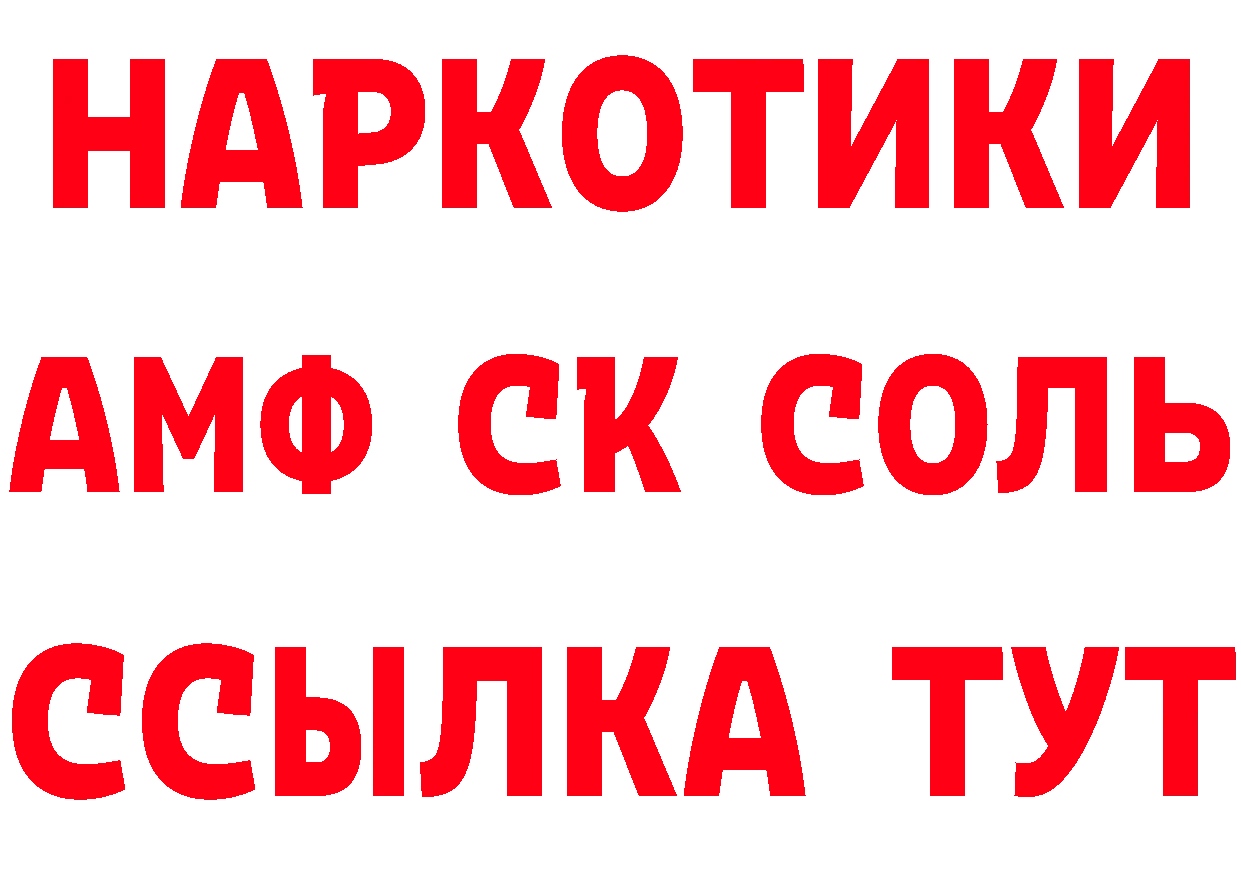 НАРКОТИКИ

АМФ СК СОЛЬ

ССЫЛКА ТУТ